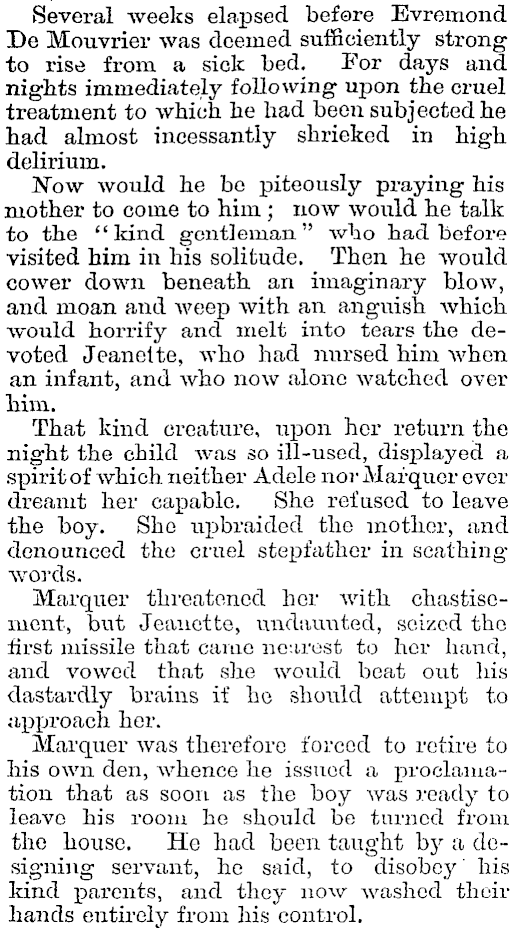 Several weeks elapsed before Evremond De Mouvrier was deemed sufficiently strong to rise from a sick bed. For days and nights immediately following upon the cruel treatment to which he had been subjected he had almost incessantly shrieked in high delirium.

Now would he be piteously praying his mother to come to him; now would he talk to the "kind gentleman" who had before visited him in his solitude. Then he would cower down beneath an imaginary blow, and moan and weep with an anguish which would horrify and melt into tears the devoted Jeanette, who had nursed him when an infant, and who now alone watched over him.

That kind creature, upon her return the night the child was so ill-used, displayed a spirit of which neither Adele nor Marquer ever dreamt her capable. She refused to leave the boy. She upbraided the mother, and denounced the cruel stepfather in scathing words.

Marquer threatened her with chastisement, but Jeanette, undaunted, seized the first missile that came nearest to her hand, and vowed that she would beat out his dastardly brains if he should attempt to approach her.

Marquer was therefore forced to retire to his own den, whence he issued a proclamation that as soon as the boy was ready to leave his room he should be turned from the house. He had been taught by a designing servant, he said, to disobey his kind parents, and they now washed their hands entirely from his control.